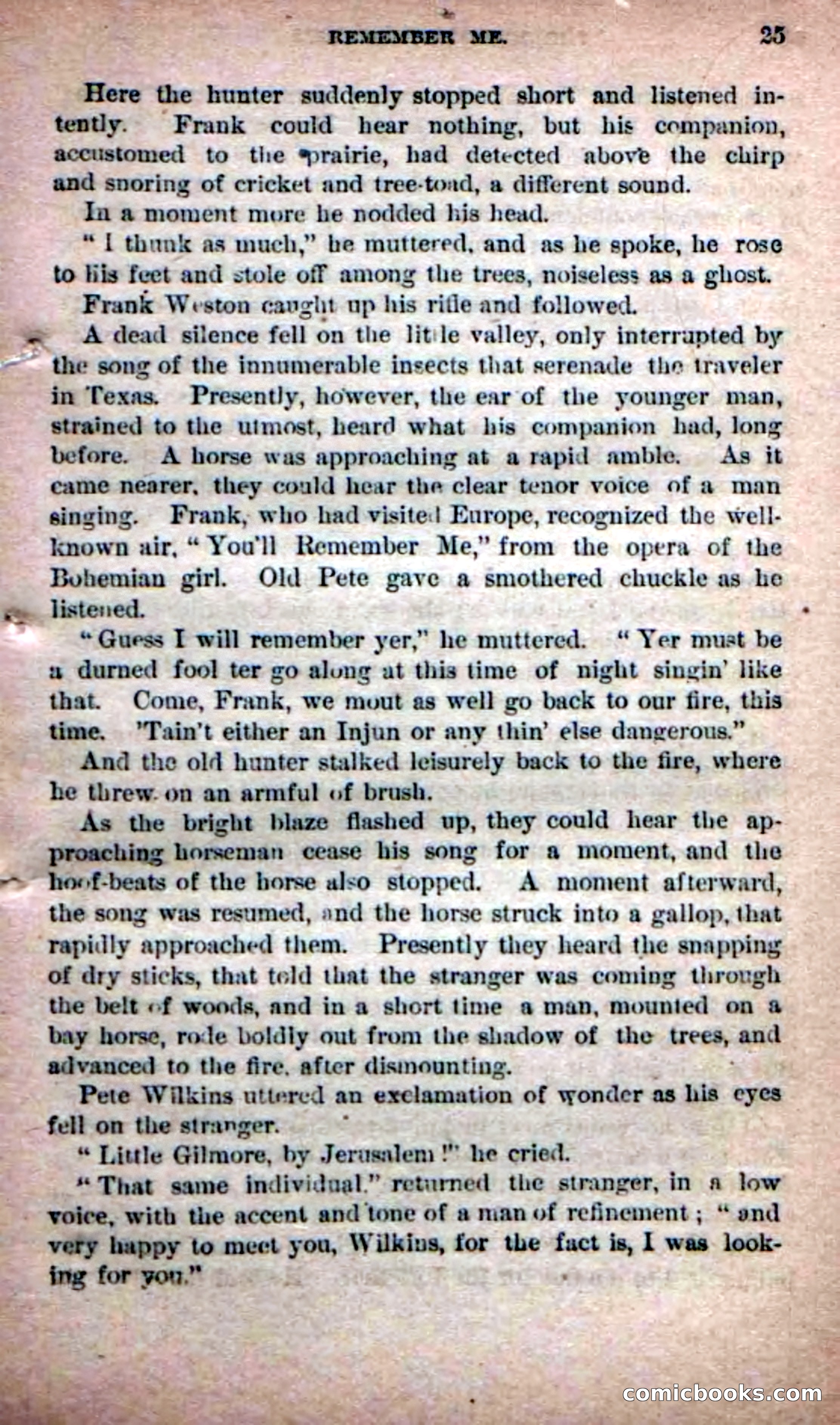 REMEMBER ME. 25

Here the hunter suddenly stopped short and listened intently. Frank could hear nothing, but his companion, accustomed to the prairie, had detected above the chirp and snoring of cricket and tree-toad, a different sound.

In a moment more he nodded his head.

"I thunk as much," he muttered, and as he spoke, he rose to his feet and stole off among the trees, noiseless as a ghost.

Frank Weston caught up his rifle and followed.

A dead silence fell on the little valley, only interrupted by the song of the innumerable insects that serenade the traveler in Texas. Presently, however, the ear of the younger man, strained to the utmost, heard what his companion had, long before. A horse was approaching at a rapid amble. As it came nearer, they could hear the clear tenor voice of a man singing. Frank, who had visited Europe, recognized the well-known air, "You'll Remember Me," from the opera of the Bohemian girl. Old Pete gave a smothered chuckle as he listened.

"Guess I will remember yer," he muttered. "Yer must be a durned fool ter go along at this time of night singin' like that. Come, Frank, we mout as well go back to our fire, this time. 'Tain't either an Injun or any thin' else dangerous."

And the old hunter stalked leisurely back to the fire, where he threw on an armful of brush.

As the bright blaze flashed up, they could hear the approaching horseman cease his song for a moment, and the hoof-beats of the horse also stopped. A moment afterward, the song was resumed, and the horse struck into a gallop, that rapidly approached them. Presently they heard the snapping of dry sticks, that told that the stranger was coming through the belt of woods, and in a short time a man, mounted on a bay horse, rode boldly out from the shadow of the trees, and advanced to the fire, after dismounting.

Pete Wilkins uttered an exclamation of wonder as his eyes fell on the stranger.

"Little Gilmore, by Jerusalem!" he cried.

"That same individual," returned the stranger, in a low voice, with the accent and tone of a man of refinement; "and very happy to meet you, Wilkins, for the fact is, I was looking for you."

comicbooks.com